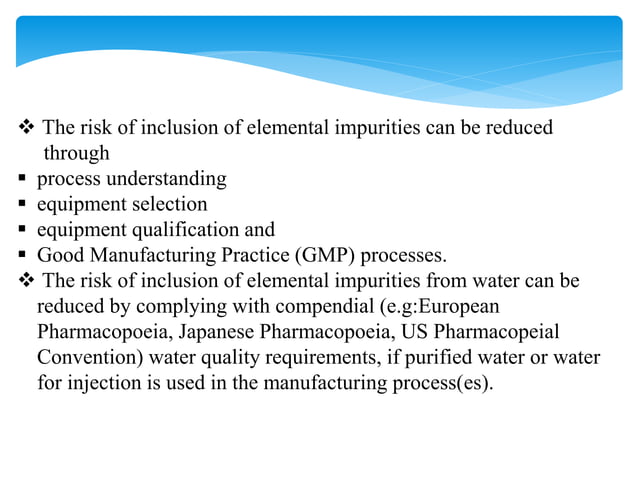 ❖ The risk of inclusion of elemental impurities can be reduced through

▪ process understanding
▪ equipment selection
▪ equipment qualification and
▪ Good Manufacturing Practice (GMP) processes.

❖ The risk of inclusion of elemental impurities from water can be reduced by complying with compendial (e.g:European Pharmacopoeia, Japanese Pharmacopoeia, US Pharmacopeial Convention) water quality requirements, if purified water or water for injection is used in the manufacturing process(es).